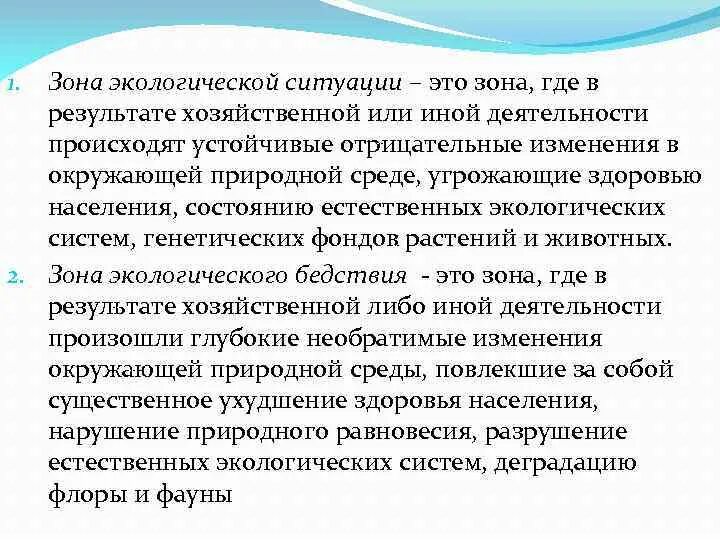 1. Зона экологической ситуации – это зона, где в результате хозяйственной или иной деятельности происходят устойчивые отрицательные изменения в окружающей природной среде, угрожающие здоровью населения, состоянию естественных экологических систем, генетических фондов растений и животных.

2. Зона экологического бедствия - это зона, где в результате хозяйственной либо иной деятельности произошли глубокие необратимые изменения окружающей природной среды, повлекшие за собой существенное ухудшение здоровья населения, нарушение природного равновесия, разрушение естественных экологических систем, деградацию флоры и фауны